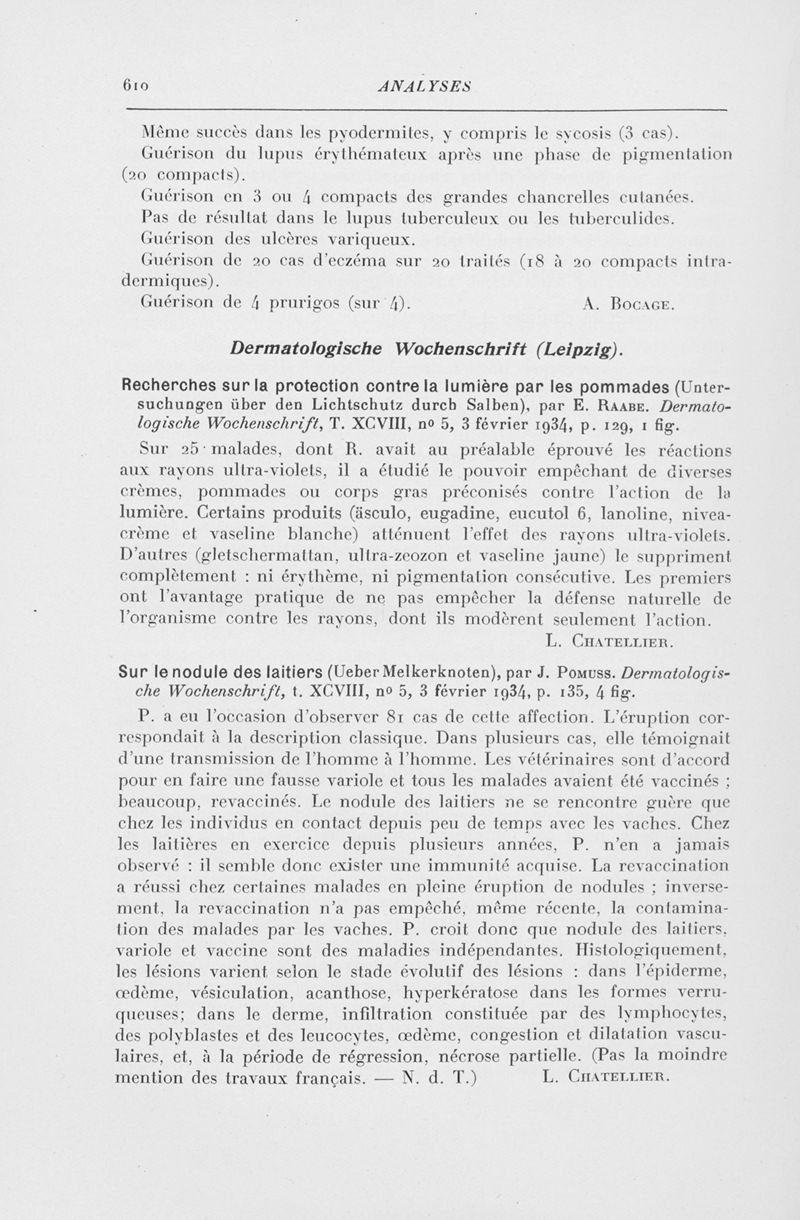 610 ANALYSES

Même succès dans les pyodermites, y compris le sycosis (3 cas).
Guérison du lupus érythémateux après une phase de pigmentation (20 compacts).
Guérison en 3 ou 4 compacts des grandes chancrelles cutanées.
Pas de résultat dans le lupus tuberculeux ou les tuberculides.
Guérison des ulcères variqueux.
Guérison de 20 cas d'eczéma sur 20 traités (18 à 20 compacts intradermiques).
Guérison de 4 prurigos (sur 4). A. Bocage.

Dermatologische Wochenschrift (Leipzig).

Recherches sur la protection contre la lumière par les pommades (Untersuchungen über den Lichtschutz durch Salben), par E. Raabe. Dermatologische Wochenschrift, T. XCVIII, no 5, 3 février 1934, p. 129, 1 fig.

Sur 25 malades, dont R. avait au préalable éprouvé les réactions aux rayons ultra-violets, il a étudié le pouvoir empêchant de diverses crèmes, pommades ou corps gras préconisés contre l'action de la lumière. Certains produits (äsculo, eugadine, eucutol 6, lanoline, niveacrème et vaseline blanche) atténuent l'effet des rayons ultra-violets. D'autres (gletschermattan, ultra-zeozon et vaseline jaune) le suppriment complètement : ni érythème, ni pigmentation consécutive. Les premiers ont l'avantage pratique de ne pas empêcher la défense naturelle de l'organisme contre les rayons, dont ils modèrent seulement l'action.
L. Chatellier.

Sur le nodule des laitiers (Ueber Melkerknoten), par J. Pomuss. Dermatologische Wochenschrift, t. XCVIII, no 5, 3 février 1934, p. 135, 4 fig.

P. a eu l'occasion d'observer 81 cas de cette affection. L'éruption correspondait à la description classique. Dans plusieurs cas, elle témoignait d'une transmission de l'homme à l'homme. Les vétérinaires sont d'accord pour en faire une fausse variole et tous les malades avaient été vaccinés ; beaucoup, revaccinés. Le nodule des laitiers ne se rencontre guère que chez les individus en contact depuis peu de temps avec les vaches. Chez les laitières en exercice depuis plusieurs années, P. n'en a jamais observé : il semble donc exister une immunité acquise. La revaccination a réussi chez certaines malades en pleine éruption de nodules ; inversement, la revaccination n'a pas empêché, même récente, la contamination des malades par les vaches. P. croit donc que nodule des laitiers, variole et vaccine sont des maladies indépendantes. Histologiquement, les lésions varient selon le stade évolutif des lésions : dans l'épiderme, œdème, vésiculation, acanthose, hyperkératose dans les formes verruqueuses; dans le derme, infiltration constituée par des lymphocytes, des polyblastes et des leucocytes, œdème, congestion et dilatation vasculaires, et, à la période de régression, nécrose partielle. (Pas la moindre mention des travaux français. — N. d. T.) L. Chatellier.